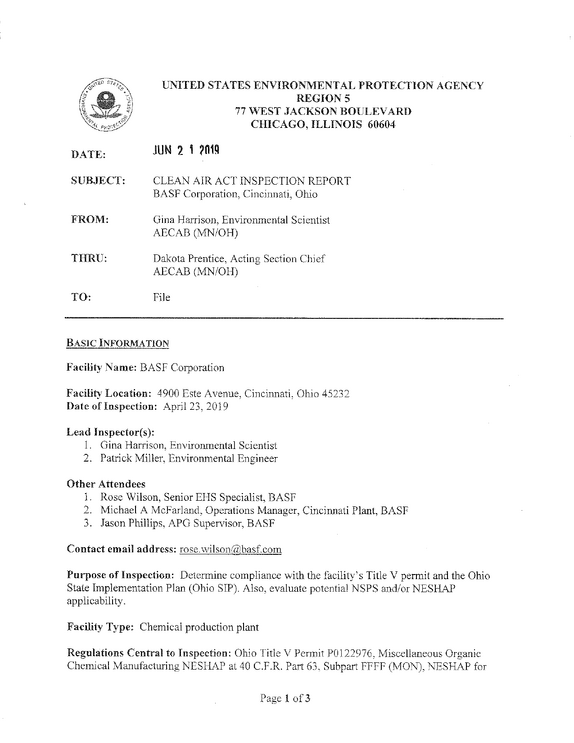 UNITED STATES ENVIRONMENTAL PROTECTION AGENCY
REGION 5
77 WEST JACKSON BOULEVARD
CHICAGO, ILLINOIS 60604

DATE: JUN 2 1 2019

SUBJECT: CLEAN AIR ACT INSPECTION REPORT
BASF Corporation, Cincinnati, Ohio

FROM: Gina Harrison, Environmental Scientist
AECAB (MN/OH)

THRU: Dakota Prentice, Acting Section Chief
AECAB (MN/OH)

TO: File

BASIC INFORMATION

Facility Name: BASF Corporation

Facility Location: 4900 Este Avenue, Cincinnati, Ohio 45232
Date of Inspection: April 23, 2019

Lead Inspector(s):
1. Gina Harrison, Environmental Scientist
2. Patrick Miller, Environmental Engineer

Other Attendees
1. Rose Wilson, Senior EHS Specialist, BASF
2. Michael A McFarland, Operations Manager, Cincinnati Plant, BASF
3. Jason Phillips, APG Supervisor, BASF

Contact email address: rose.wilson@basf.com

Purpose of Inspection: Determine compliance with the facility's Title V permit and the Ohio State Implementation Plan (Ohio SIP). Also, evaluate potential NSPS and/or NESHAP applicability.

Facility Type: Chemical production plant

Regulations Central to Inspection: Ohio Title V Permit P0122976, Miscellaneous Organic Chemical Manufacturing NESHAP at 40 C.F.R. Part 63, Subpart FFFF (MON), NESHAP for

Page 1 of 3